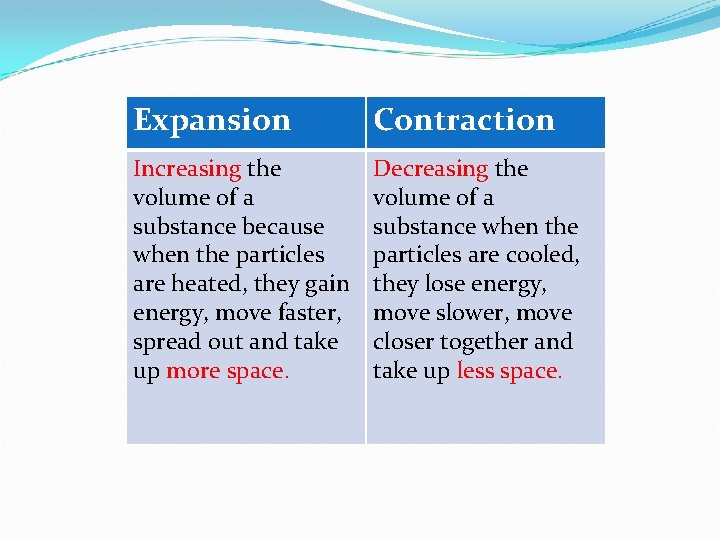 | Expansion | Contraction |
|---|---|
| Increasing the volume of a substance because when the particles are heated, they gain energy, move faster, spread out and take up more space. | Decreasing the volume of a substance when the particles are cooled, they lose energy, move slower, move closer together and take up less space. |